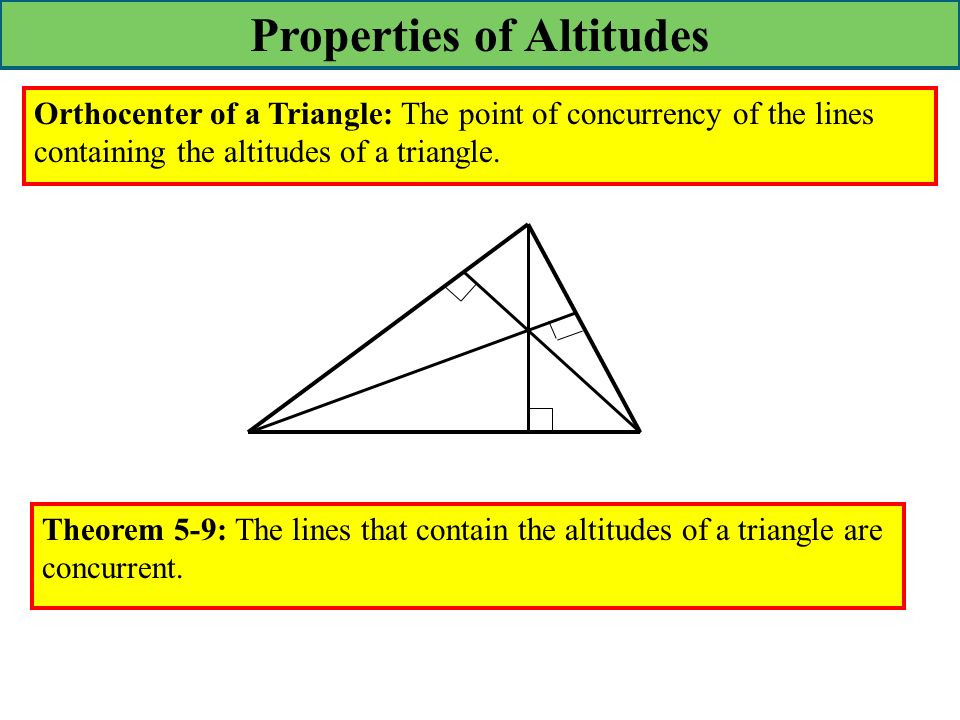 Properties of Altitudes

Orthocenter of a Triangle: The point of concurrency of the lines containing the altitudes of a triangle.

Theorem 5-9: The lines that contain the altitudes of a triangle are concurrent.